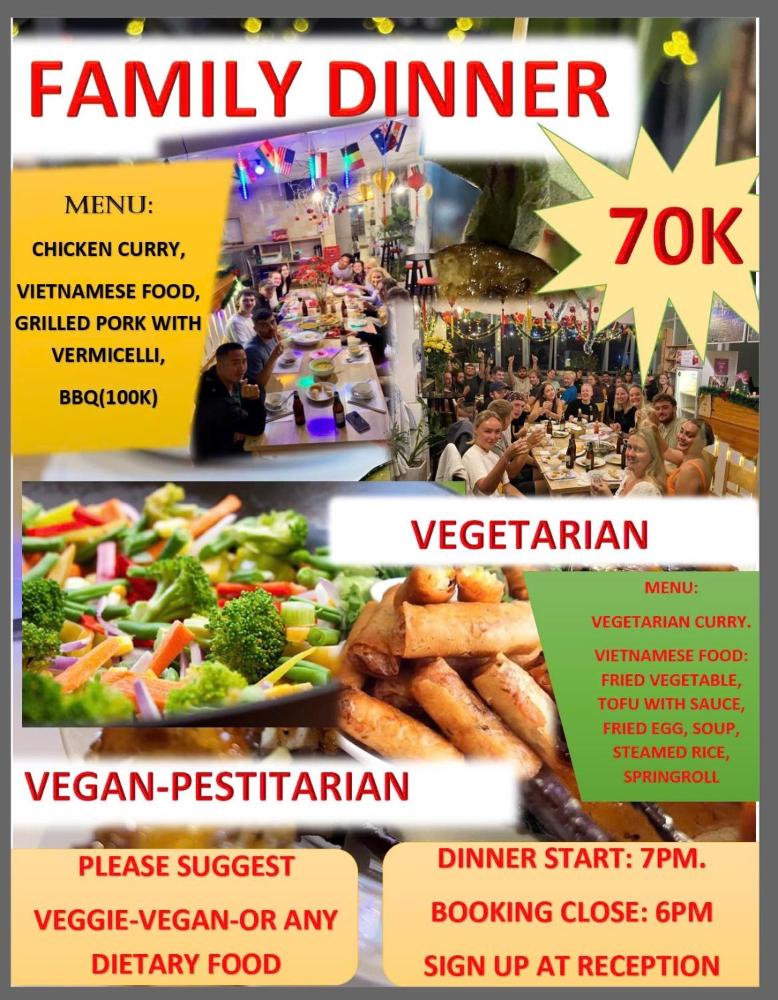 FAMILY DINNER

MENU:
CHICKEN CURRY,
VIETNAMESE FOOD,
GRILLED PORK WITH VERMICELLI,
BBQ(100K)

70K

VEGETARIAN

MENU:
VEGETARIAN CURRY.
VIETNAMESE FOOD:
FRIED VEGETABLE,
TOFU WITH SAUCE,
FRIED EGG, SOUP,
STEAMED RICE,
SPRINGROLL

VEGAN-PESTITARIAN

PLEASE SUGGEST
VEGGIE-VEGAN-OR ANY
DIETARY FOOD

DINNER START: 7PM.
BOOKING CLOSE: 6PM
SIGN UP AT RECEPTION